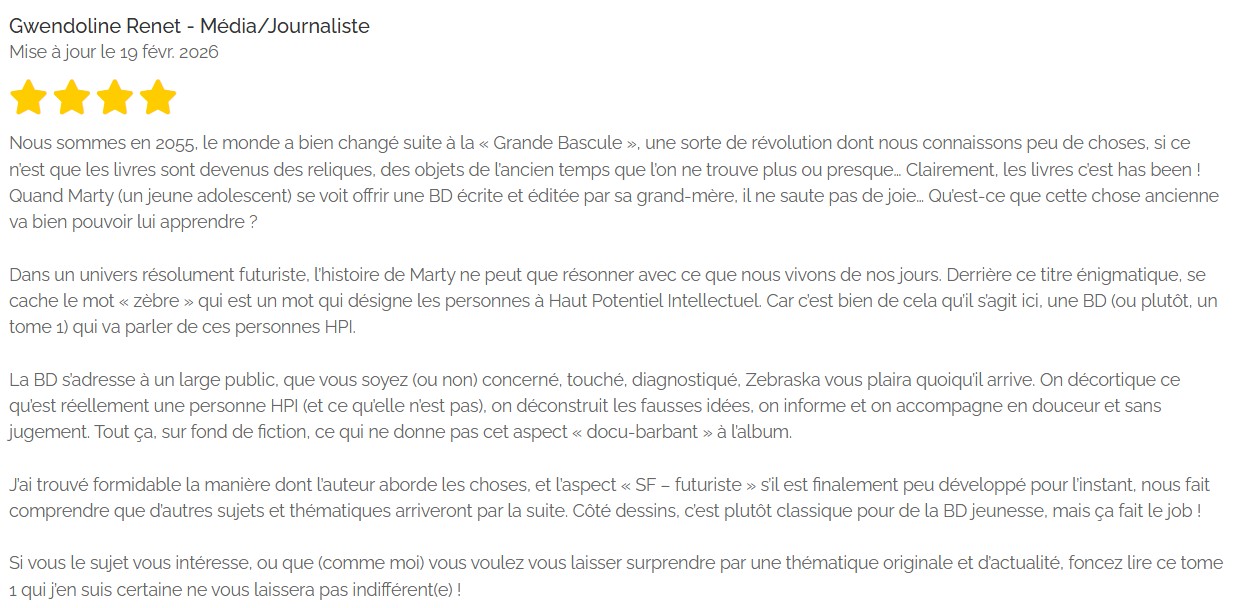 Gwendoline Renet - Média/Journaliste
Mise à jour le 19 févr. 2026

Nous sommes en 2055, le monde a bien changé suite à la « Grande Bascule », une sorte de révolution dont nous connaissons peu de choses, si ce n'est que les livres sont devenus des reliques, des objets de l'ancien temps que l'on ne trouve plus ou presque… Clairement, les livres c'est has been ! Quand Marty (un jeune adolescent) se voit offrir une BD écrite et éditée par sa grand-mère, il ne saute pas de joie… Qu'est-ce que cette chose ancienne va bien pouvoir lui apprendre ?

Dans un univers résolument futuriste, l'histoire de Marty ne peut que résonner avec ce que nous vivons de nos jours. Derrière ce titre énigmatique, se cache le mot « zèbre » qui est un mot qui désigne les personnes à Haut Potentiel Intellectuel. Car c'est bien de cela qu'il s'agit ici, une BD (ou plutôt, un tome 1) qui va parler de ces personnes HPI.

La BD s'adresse à un large public, que vous soyez (ou non) concerné, touché, diagnostiqué, Zebraska vous plaira quoiqu'il arrive. On décortique ce qu'est réellement une personne HPI (et ce qu'elle n'est pas), on déconstruit les fausses idées, on informe et on accompagne en douceur et sans jugement. Tout ça, sur fond de fiction, ce qui ne donne pas cet aspect « docu-barbant » à l'album.

J'ai trouvé formidable la manière dont l'auteur aborde les choses, et l'aspect « SF – futuriste » s'il est finalement peu développé pour l'instant, nous fait comprendre que d'autres sujets et thématiques arriveront par la suite. Côté dessins, c'est plutôt classique pour de la BD jeunesse, mais ça fait le job !

Si vous le sujet vous intéresse, ou que (comme moi) vous voulez vous laisser surprendre par une thématique originale et d'actualité, foncez lire ce tome 1 qui j'en suis certaine ne vous laissera pas indifférent(e) !